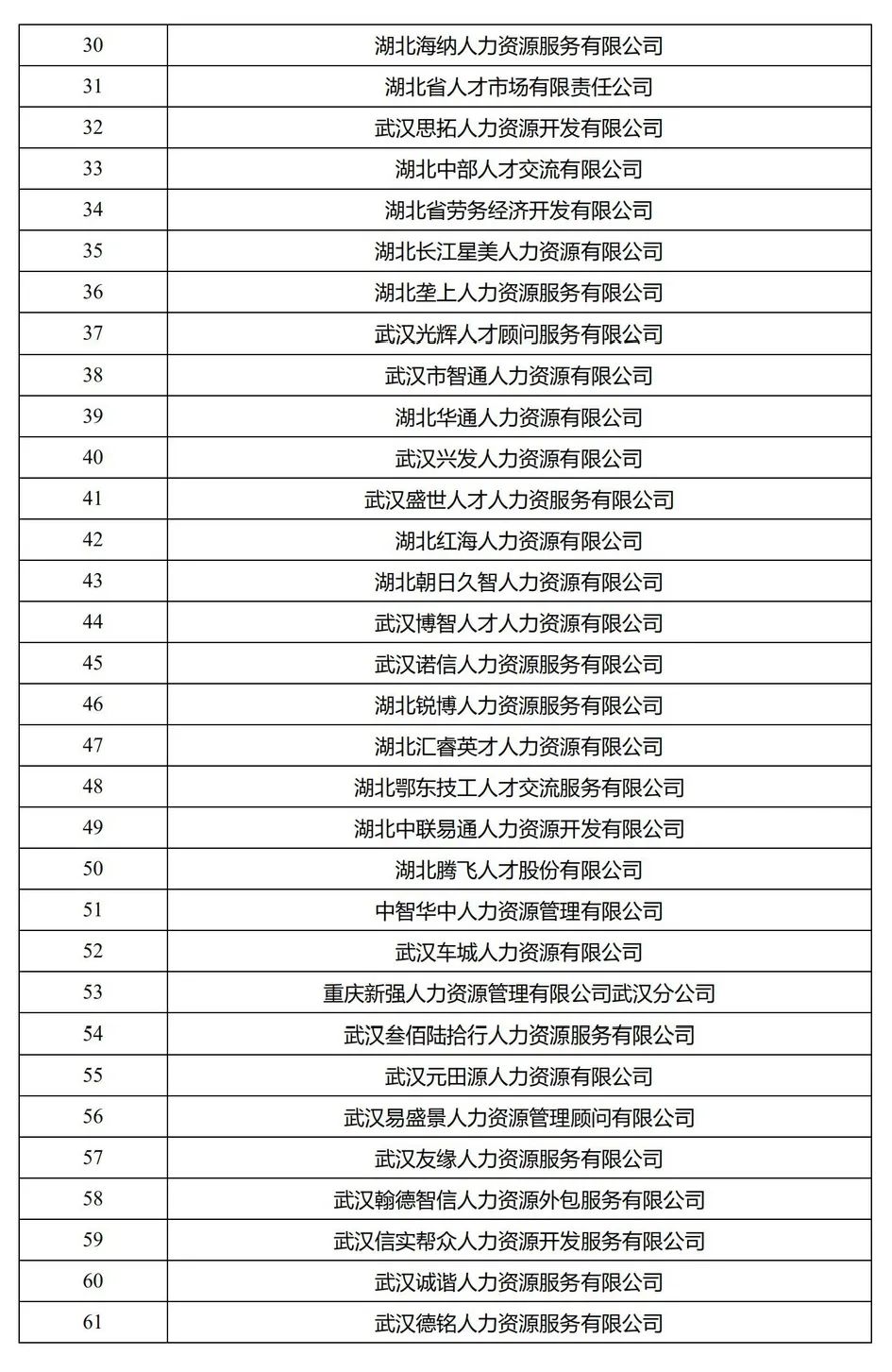 | 30 | 湖北海纳人力资源服务有限公司 |
|---|---|
| 31 | 湖北省人才市场有限责任公司 |
| 32 | 武汉思拓人力资源开发有限公司 |
| 33 | 湖北中部人才交流有限公司 |
| 34 | 湖北省劳务经济开发有限公司 |
| 35 | 湖北长江星美人力资源有限公司 |
| 36 | 湖北垄上人力资源服务有限公司 |
| 37 | 武汉光辉人才顾问服务有限公司 |
| 38 | 武汉市智通人力资源有限公司 |
| 39 | 湖北华通人力资源有限公司 |
| 40 | 武汉兴发人力资源有限公司 |
| 41 | 武汉盛世人才人力资服务有限公司 |
| 42 | 湖北红海人力资源有限公司 |
| 43 | 湖北朝日久智人力资源有限公司 |
| 44 | 武汉博智人才人力资源有限公司 |
| 45 | 武汉诺信人力资源服务有限公司 |
| 46 | 湖北锐博人力资源服务有限公司 |
| 47 | 湖北汇睿英才人力资源有限公司 |
| 48 | 湖北鄂东技工人才交流服务有限公司 |
| 49 | 湖北中联易通人力资源开发有限公司 |
| 50 | 湖北腾飞人才股份有限公司 |
| 51 | 中智华中人力资源管理有限公司 |
| 52 | 武汉车城人力资源有限公司 |
| 53 | 重庆新强人力资源管理有限公司武汉分公司 |
| 54 | 武汉叁佰陆拾行人力资源服务有限公司 |
| 55 | 武汉元田源人力资源有限公司 |
| 56 | 武汉易盛景人力资源管理顾问有限公司 |
| 57 | 武汉友缘人力资源服务有限公司 |
| 58 | 武汉翰德智信人力资源外包服务有限公司 |
| 59 | 武汉信实帮众人力资源开发服务有限公司 |
| 60 | 武汉诚谐人力资源服务有限公司 |
| 61 | 武汉德铭人力资源服务有限公司 |